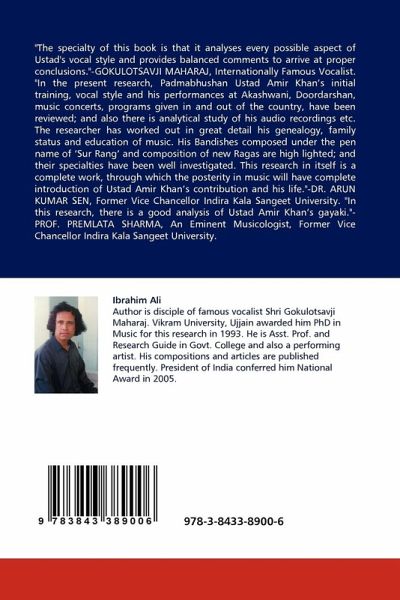 "The specialty of this book is that it analyses every possible aspect of Ustad's vocal style and provides balanced comments to arrive at proper conclusions."-GOKULOTSAVJI MAHARAJ, Internationally Famous Vocalist. "In the present research, Padmabhushan Ustad Amir Khan's initial training, vocal style and his performances at Akashwani, Doordarshan, music concerts, programs given in and out of the country, have been reviewed; and also there is analytical study of his audio recordings etc. The researcher has worked out in great detail his genealogy, family status and education of music. His Bandishes composed under the pen name of 'Sur Rang' and composition of new Ragas are high lighted; and their specialties have been well investigated. This research in itself is a complete work, through which the posterity in music will have complete introduction of Ustad Amir Khan's contribution and his life."-DR. ARUN KUMAR SEN, Former Vice Chancellor Indira Kala Sangeet University. "In this research, there is a good analysis of Ustad Amir Khan's gayaki."-PROF. PREMLATA SHARMA, An Eminent Musicologist, Former Vice Chancellor Indira Kala Sangeet University.

Ibrahim Ali
Author is disciple of famous vocalist Shri Gokulotsavji Maharaj. Vikram University, Ujjain awarded him PhD in Music for this research in 1993. He is Asst. Prof. and Research Guide in Govt. College and also a performing artist. His compositions and articles are published frequently. President of India conferred him National Award in 2005.

9 783843 389006

978-3-8433-8900-6